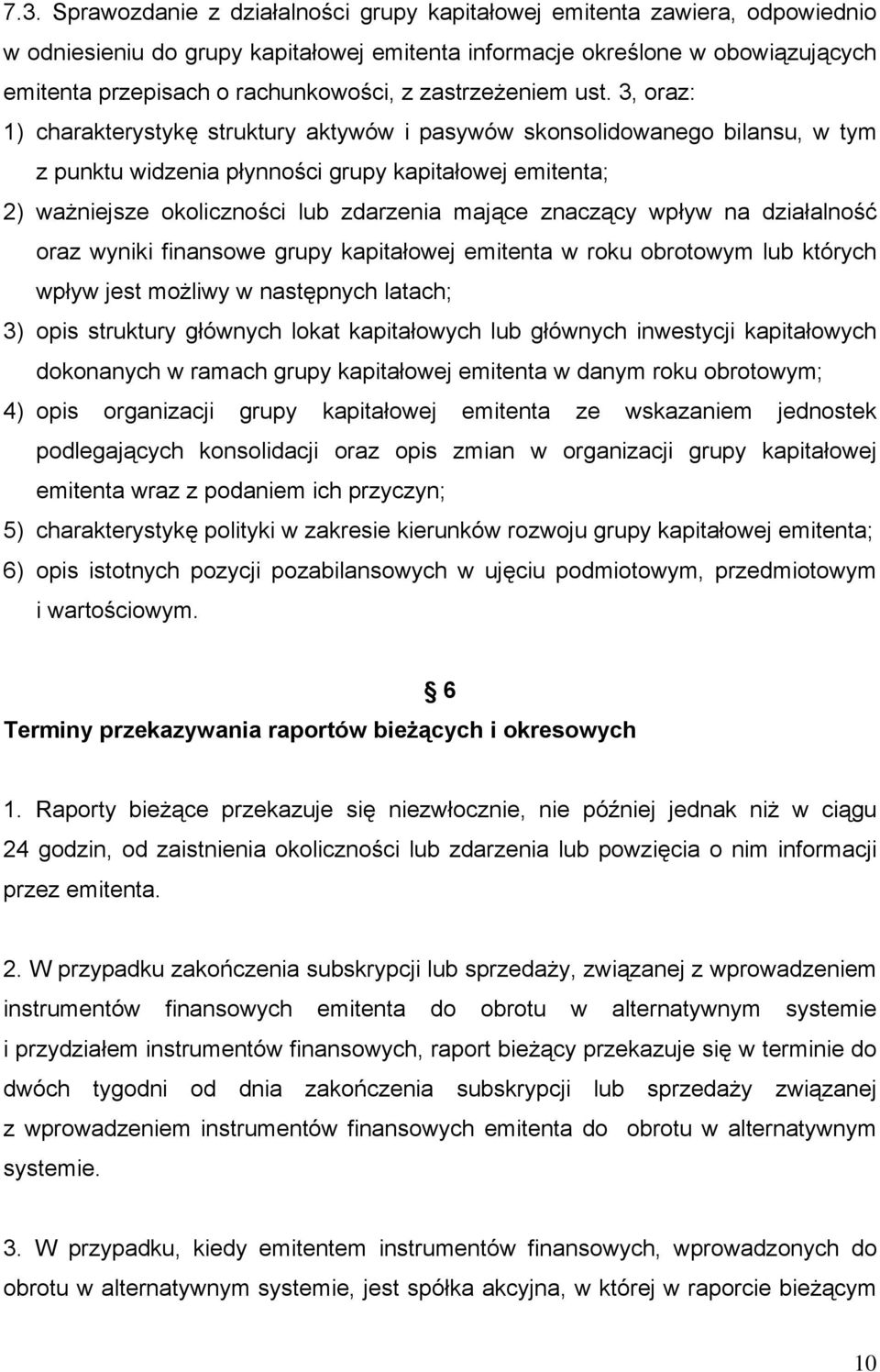 7.3. Sprawozdanie z działalności grupy kapitałowej emitenta zawiera, odpowiednio w odniesieniu do grupy kapitałowej emitenta informacje określone w obowiązujących emitenta przepisach o rachunkowości, z zastrzeżeniem ust. 3, oraz:
1) charakterystykę struktury aktywów i pasywów skonsolidowanego bilansu, w tym z punktu widzenia płynności grupy kapitałowej emitenta;
2) ważniejsze okoliczności lub zdarzenia mające znaczący wpływ na działalność oraz wyniki finansowe grupy kapitałowej emitenta w roku obrotowym lub których wpływ jest możliwy w następnych latach;
3) opis struktury głównych lokat kapitałowych lub głównych inwestycji kapitałowych dokonanych w ramach grupy kapitałowej emitenta w danym roku obrotowym;
4) opis organizacji grupy kapitałowej emitenta ze wskazaniem jednostek podlegających konsolidacji oraz opis zmian w organizacji grupy kapitałowej emitenta wraz z podaniem ich przyczyn;
5) charakterystykę polityki w zakresie kierunków rozwoju grupy kapitałowej emitenta;
6) opis istotnych pozycji pozabilansowych w ujęciu podmiotowym, przedmiotowym i wartościowym.

6
Terminy przekazywania raportów bieżących i okresowych

1. Raporty bieżące przekazuje się niezwłocznie, nie później jednak niż w ciągu 24 godzin, od zaistnienia okoliczności lub zdarzenia lub powzięcia o nim informacji przez emitenta.

2. W przypadku zakończenia subskrypcji lub sprzedaży, związanej z wprowadzeniem instrumentów finansowych emitenta do obrotu w alternatywnym systemie i przydziałem instrumentów finansowych, raport bieżący przekazuje się w terminie do dwóch tygodni od dnia zakończenia subskrypcji lub sprzedaży związanej z wprowadzeniem instrumentów finansowych emitenta do obrotu w alternatywnym systemie.

3. W przypadku, kiedy emitentem instrumentów finansowych, wprowadzonych do obrotu w alternatywnym systemie, jest spółka akcyjna, w której w raporcie bieżącym

10